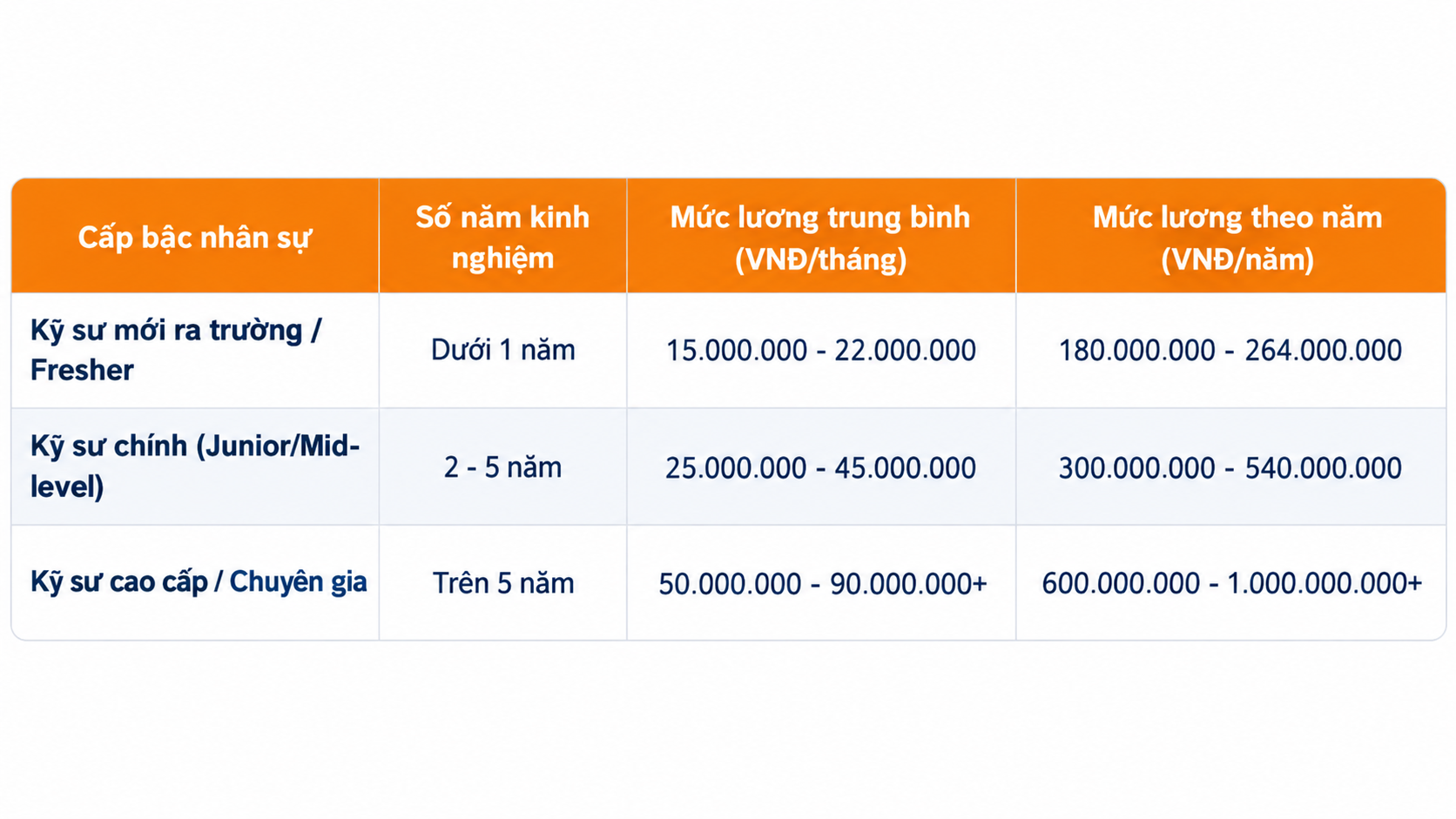 | Cấp bậc nhân sự | Số năm kinh nghiệm | Mức lương trung bình (VNĐ/tháng) | Mức lương theo năm (VNĐ/năm) |
|---|---|---|---|
| Kỹ sư mới ra trường / Fresher | Dưới 1 năm | 15.000.000 - 22.000.000 | 180.000.000 - 264.000.000 |
| Kỹ sư chính (Junior/Mid-level) | 2 - 5 năm | 25.000.000 - 45.000.000 | 300.000.000 - 540.000.000 |
| Kỹ sư cao cấp / Chuyên gia | Trên 5 năm | 50.000.000 - 90.000.000+ | 600.000.000 - 1.000.000.000+ |